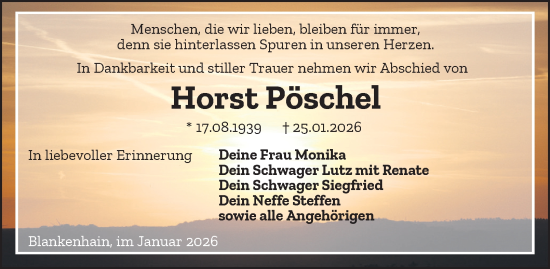 Menschen, die wir lieben, bleiben für immer,
denn sie hinterlassen Spuren in unseren Herzen.

In Dankbarkeit und stiller Trauer nehmen wir Abschied von

Horst Pöschel

* 17.08.1939 † 25.01.2026

In liebevoller Erinnerung

Deine Frau Monika
Dein Schwager Lutz mit Renate
Dein Schwager Siegfried
Dein Neffe Steffen
sowie alle Angehörigen

Blankenhain, im Januar 2026